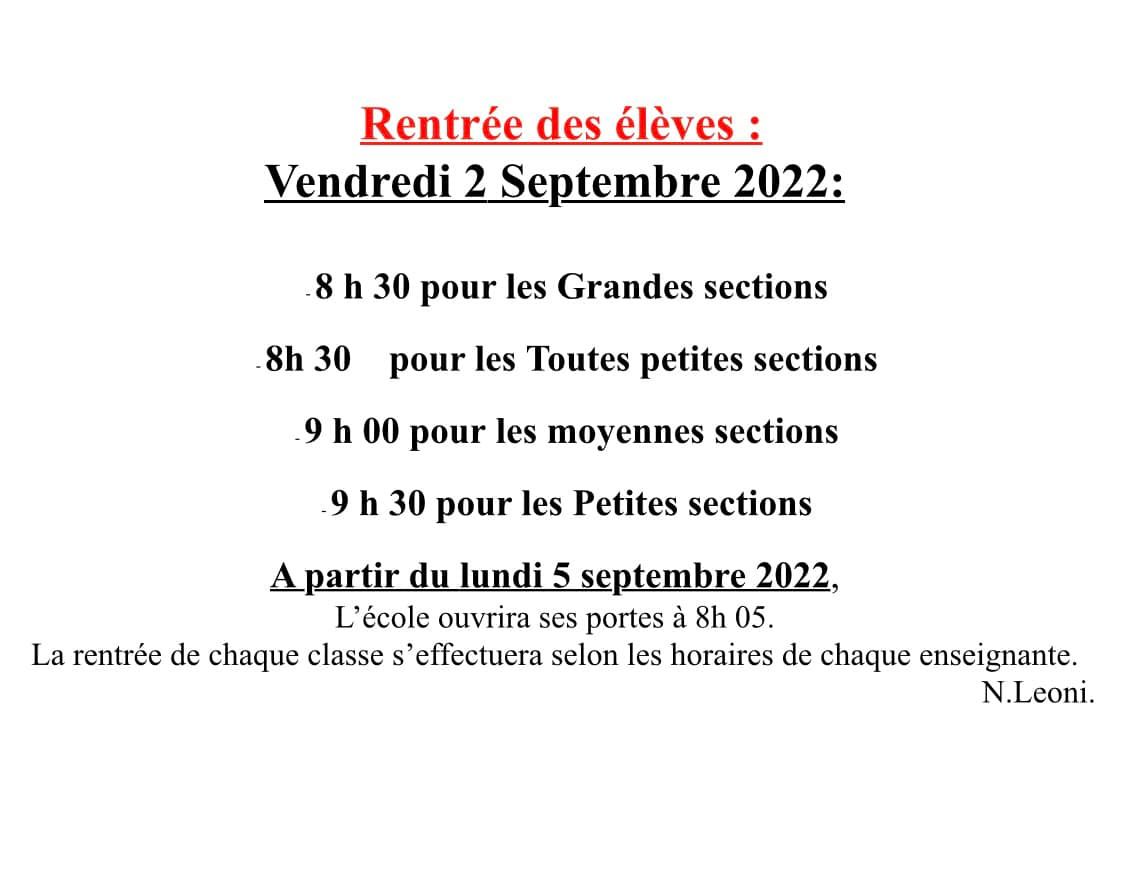 Rentrée des élèves :
Vendredi 2 Septembre 2022:

-8 h 30 pour les Grandes sections

-8h 30 pour les Toutes petites sections

-9 h 00 pour les moyennes sections

-9 h 30 pour les Petites sections

A partir du lundi 5 septembre 2022,
L’école ouvrira ses portes à 8h 05.
La rentrée de chaque classe s’effectuera selon les horaires de chaque enseignante.
N.Leoni.